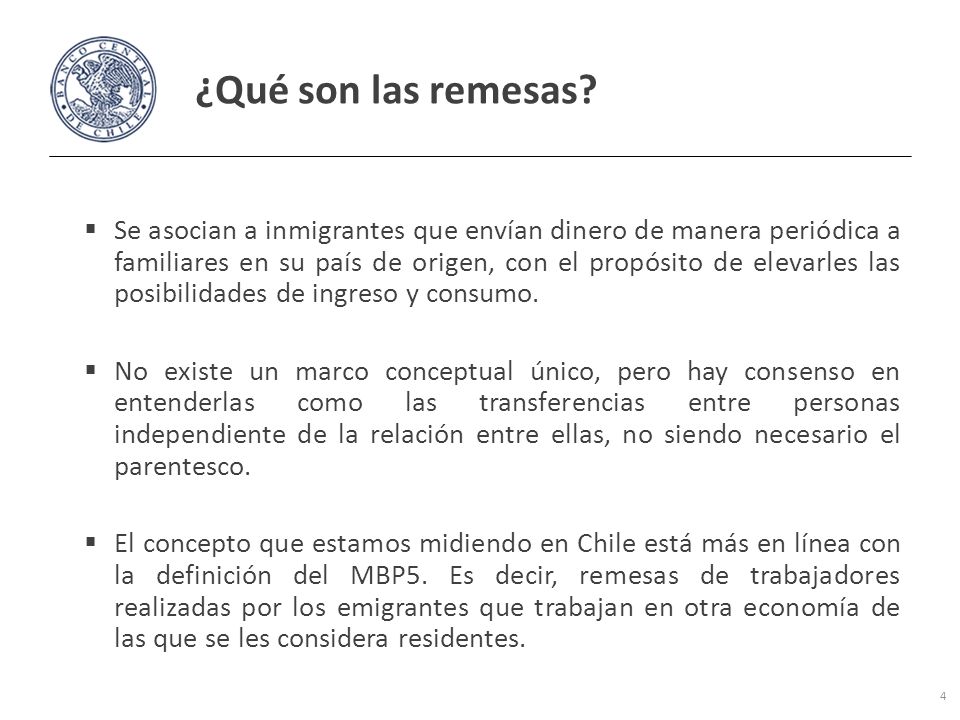 BANCO CENTRAL DE CHILE

¿Qué son las remesas?

▪ Se asocian a inmigrantes que envían dinero de manera periódica a familiares en su país de origen, con el propósito de elevarles las posibilidades de ingreso y consumo.

▪ No existe un marco conceptual único, pero hay consenso en entenderlas como las transferencias entre personas independiente de la relación entre ellas, no siendo necesario el parentesco.

▪ El concepto que estamos midiendo en Chile está más en línea con la definición del MBP5. Es decir, remesas de trabajadores realizadas por los emigrantes que trabajan en otra economía de las que se les considera residentes.

4